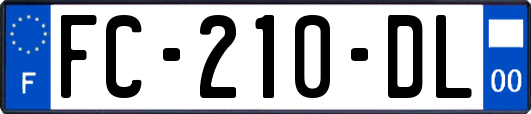 F

FC-210-DL

00